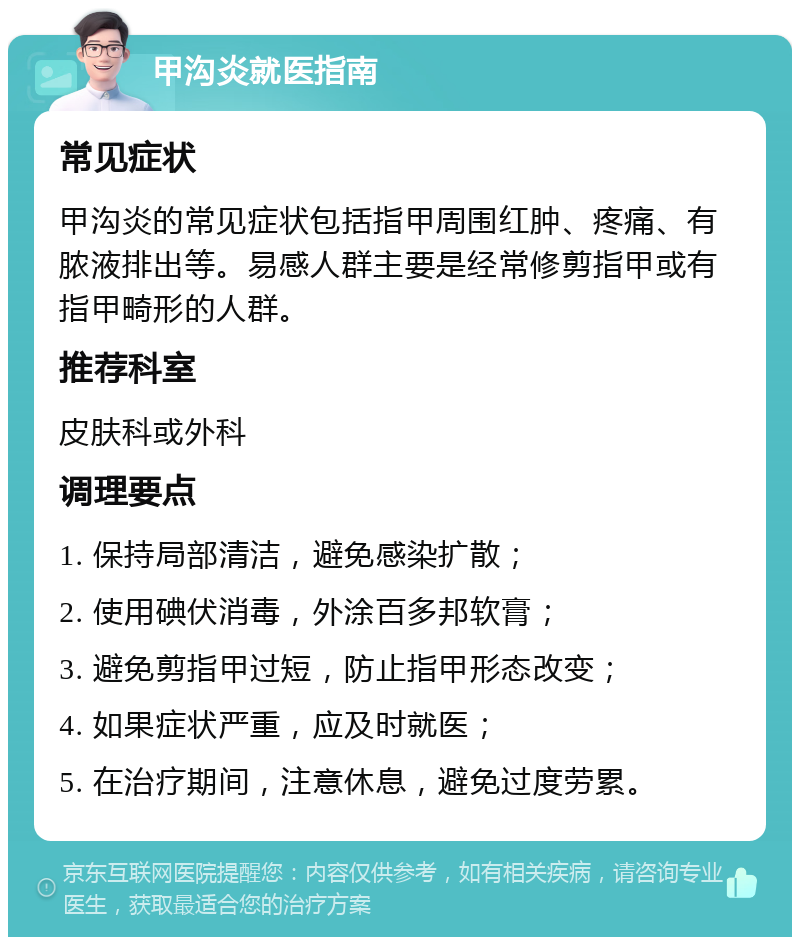 甲沟炎就医指南

常见症状

甲沟炎的常见症状包括指甲周围红肿、疼痛、有脓液排出等。易感人群主要是经常修剪指甲或有指甲畸形的人群。

推荐科室

皮肤科或外科

调理要点

1. 保持局部清洁，避免感染扩散；

2. 使用碘伏消毒，外涂百多邦软膏；

3. 避免剪指甲过短，防止指甲形态改变；

4. 如果症状严重，应及时就医；

5. 在治疗期间，注意休息，避免过度劳累。

京东互联网医院提醒您：内容仅供参考，如有相关疾病，请咨询专业医生，获取最适合您的治疗方案